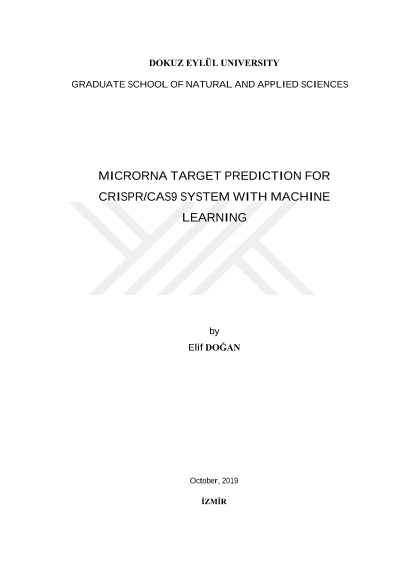 DOKUZ EYLÜL UNIVERSITY

GRADUATE SCHOOL OF NATURAL AND APPLIED SCIENCES

MICRORNA TARGET PREDICTION FOR CRISPR/CAS9 SYSTEM WITH MACHINE LEARNING

by

Elif DOĞAN

October, 2019

İZMİR